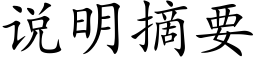 说明摘要